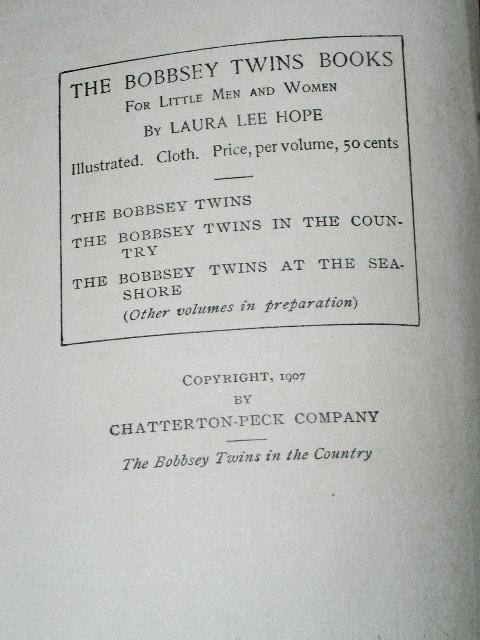 THE BOBBSEY TWINS BOOKS
FOR LITTLE MEN AND WOMEN
BY LAURA LEE HOPE
Illustrated. Cloth. Price, per volume, 50 cents

THE BOBBSEY TWINS
THE BOBBSEY TWINS IN THE COUNTRY
THE BOBBSEY TWINS AT THE SEASHORE
(Other volumes in preparation)

COPYRIGHT, 1907
BY
CHATTERTON-PECK COMPANY

The Bobbsey Twins in the Country